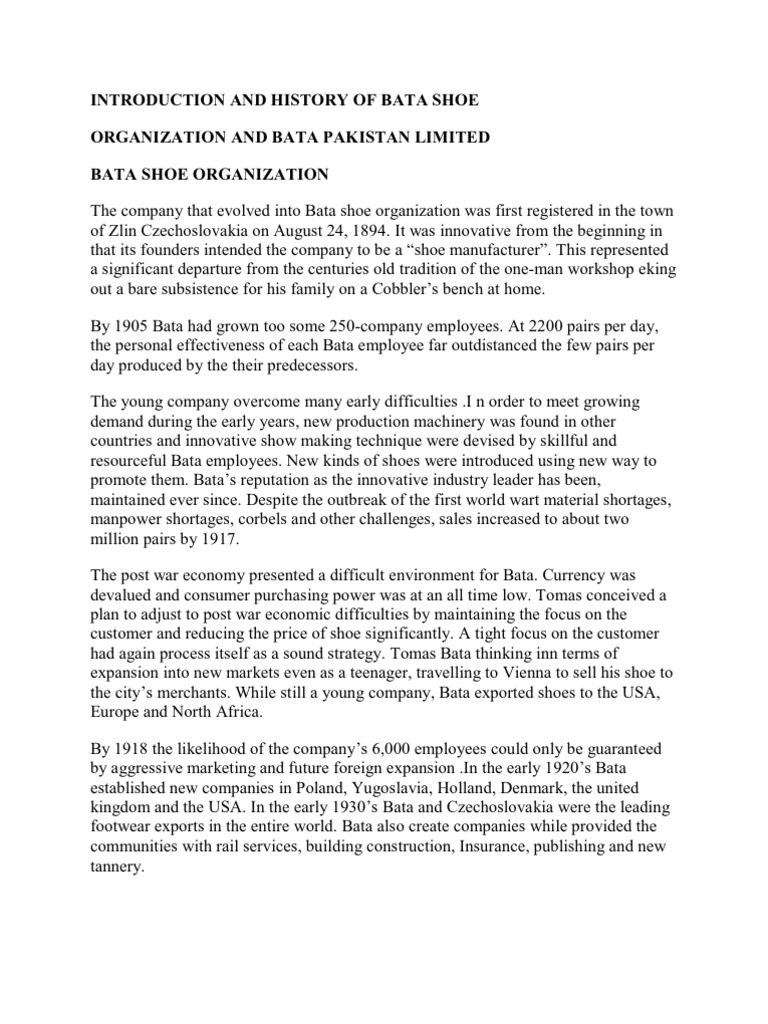 INTRODUCTION AND HISTORY OF BATA SHOE

ORGANIZATION AND BATA PAKISTAN LIMITED

BATA SHOE ORGANIZATION

The company that evolved into Bata shoe organization was first registered in the town of Zlin Czechoslovakia on August 24, 1894. It was innovative from the beginning in that its founders intended the company to be a “shoe manufacturer”. This represented a significant departure from the centuries old tradition of the one-man workshop eking out a bare subsistence for his family on a Cobbler’s bench at home.

By 1905 Bata had grown too some 250-company employees. At 2200 pairs per day, the personal effectiveness of each Bata employee far outdistanced the few pairs per day produced by the their predecessors.

The young company overcome many early difficulties .I n order to meet growing demand during the early years, new production machinery was found in other countries and innovative show making technique were devised by skillful and resourceful Bata employees. New kinds of shoes were introduced using new way to promote them. Bata’s reputation as the innovative industry leader has been, maintained ever since. Despite the outbreak of the first world wart material shortages, manpower shortages, corbels and other challenges, sales increased to about two million pairs by 1917.

The post war economy presented a difficult environment for Bata. Currency was devalued and consumer purchasing power was at an all time low. Tomas conceived a plan to adjust to post war economic difficulties by maintaining the focus on the customer and reducing the price of shoe significantly. A tight focus on the customer had again process itself as a sound strategy. Tomas Bata thinking inn terms of expansion into new markets even as a teenager, travelling to Vienna to sell his shoe to the city’s merchants. While still a young company, Bata exported shoes to the USA, Europe and North Africa.

By 1918 the likelihood of the company’s 6,000 employees could only be guaranteed by aggressive marketing and future foreign expansion .In the early 1920’s Bata established new companies in Poland, Yugoslavia, Holland, Denmark, the united kingdom and the USA. In the early 1930’s Bata and Czechoslovakia were the leading footwear exports in the entire world. Bata also create companies while provided the communities with rail services, building construction, Insurance, publishing and new tannery.